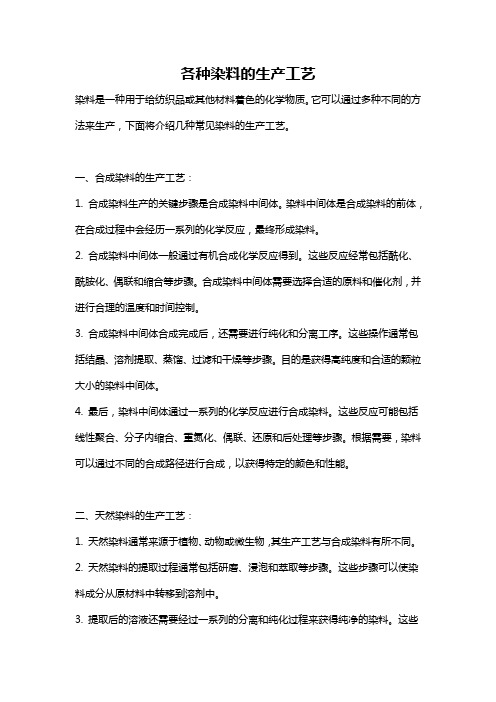 各种染料的生产工艺

染料是一种用于给纺织品或其他材料着色的化学物质。它可以通过多种不同的方法来生产，下面将介绍几种常见染料的生产工艺。

一、合成染料的生产工艺：

1. 合成染料生产的关键步骤是合成染料中间体。染料中间体是合成染料的前体，在合成过程中会经历一系列的化学反应，最终形成染料。

2. 合成染料中间体一般通过有机合成化学反应得到。这些反应经常包括酰化、酰胺化、偶联和缩合等步骤。合成染料中间体需要选择合适的原料和催化剂，并进行合理的温度和时间控制。

3. 合成染料中间体合成完成后，还需要进行纯化和分离工序。这些操作通常包括结晶、溶剂提取、蒸馏、过滤和干燥等步骤。目的是获得高纯度和合适的颗粒大小的染料中间体。

4. 最后，染料中间体通过一系列的化学反应进行合成染料。这些反应可能包括线性聚合、分子内缩合、重氮化、偶联、还原和后处理等步骤。根据需要，染料可以通过不同的合成路径进行合成，以获得特定的颜色和性能。

二、天然染料的生产工艺：

1. 天然染料通常来源于植物、动物或微生物，其生产工艺与合成染料有所不同。

2. 天然染料的提取过程通常包括研磨、浸泡和萃取等步骤。这些步骤可以使染料成分从原材料中转移到溶剂中。

3. 提取后的溶液还需要经过一系列的分离和纯化过程来获得纯净的染料。这些